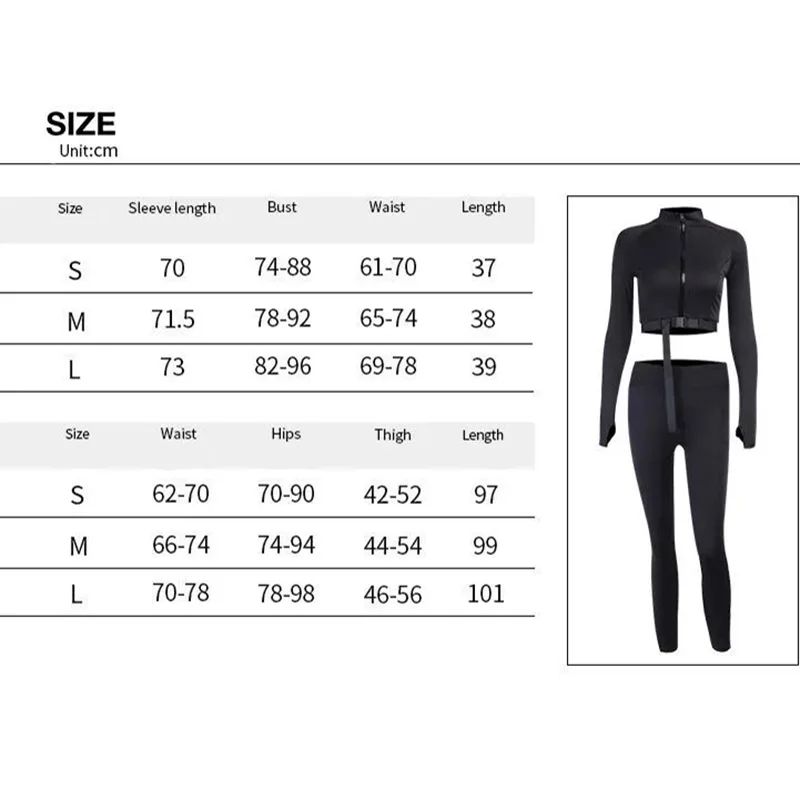 SIZE
Unit:cm

| Size | Sleeve length | Bust | Waist | Length |
|---|---|---|---|---|
| S | 70 | 74-88 | 61-70 | 37 |
| M | 71.5 | 78-92 | 65-74 | 38 |
| L | 73 | 82-96 | 69-78 | 39 |

| Size | Waist | Hips | Thigh | Length |
|---|---|---|---|---|
| S | 62-70 | 70-90 | 42-52 | 97 |
| M | 66-74 | 74-94 | 44-54 | 99 |
| L | 70-78 | 78-98 | 46-56 | 101 |